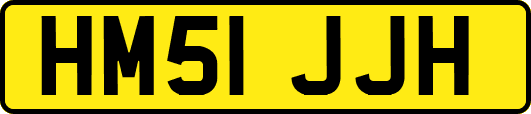 HM51 JJH